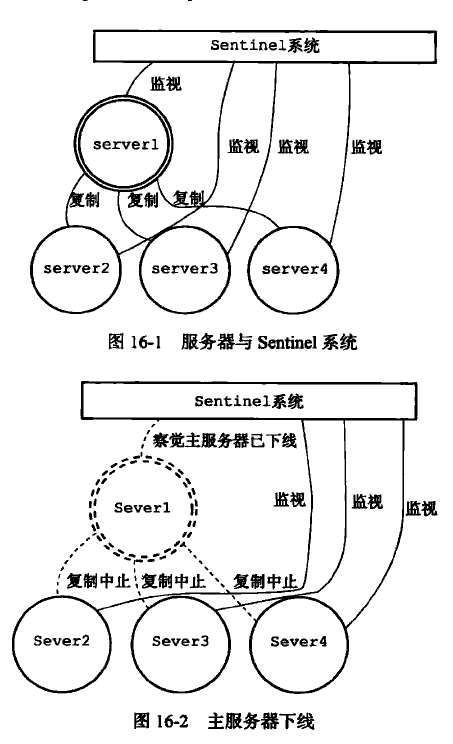 Sentinel系统

监视

server1

监视 监视 监视

复制 复制 复制

server2 server3 server4

图 16-1 服务器与 Sentinel 系统

Sentinel系统

察觉主服务器已下线

Sever1

监视 监视 监视

复制中止 复制中止 复制中止

Sever2 Sever3 Sever4

图 16-2 主服务器下线